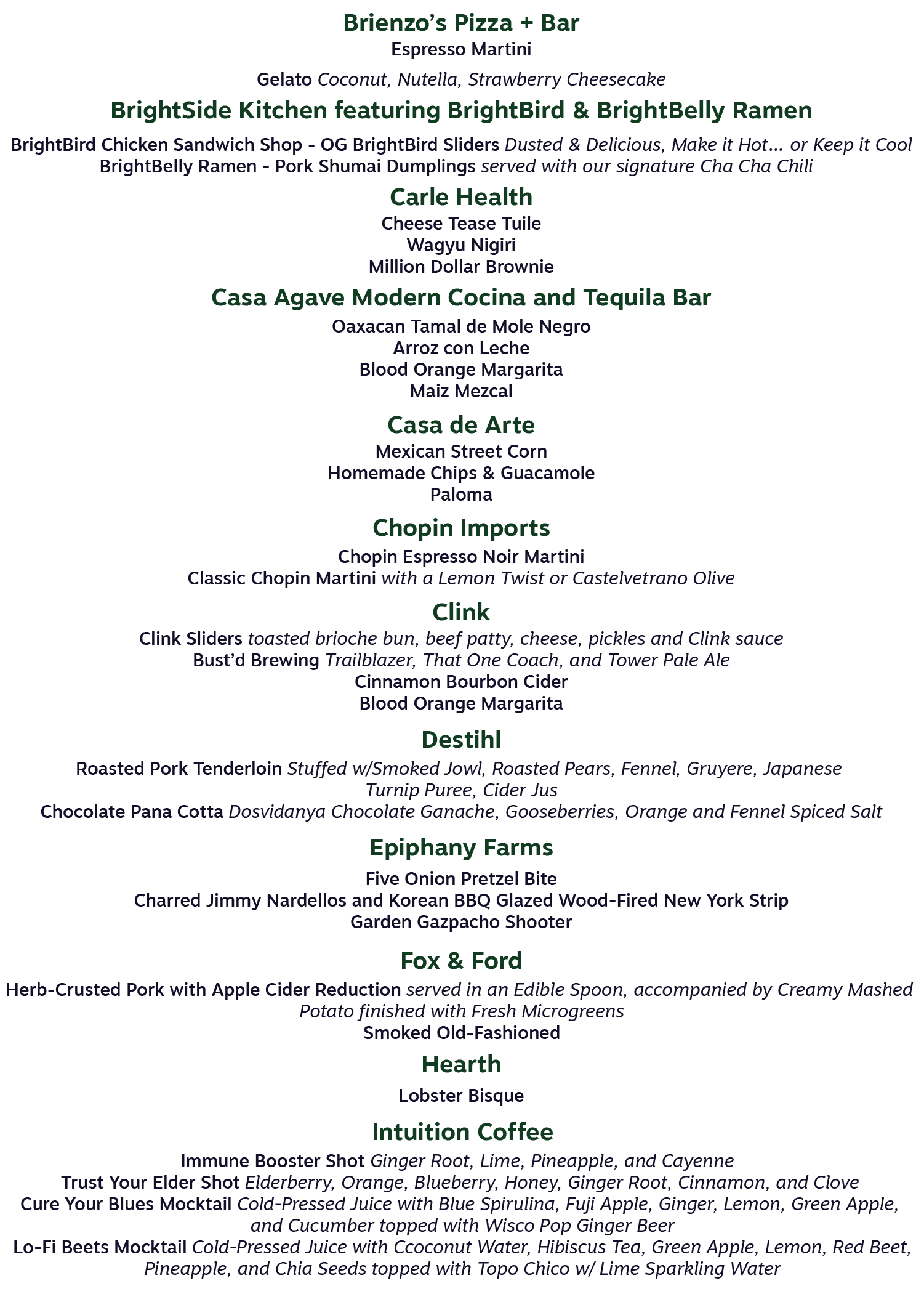 Brienzo's Pizza + Bar
Espresso Martini
Gelato Coconut, Nutella, Strawberry Cheesecake

BrightSide Kitchen featuring BrightBird & BrightBelly Ramen
BrightBird Chicken Sandwich Shop - OG BrightBird Sliders Dusted & Delicious, Make it Hot... or Keep it Cool
BrightBelly Ramen - Pork Shumai Dumplings served with our signature Cha Cha Chili

Carle Health
Cheese Tease Tuile
Wagyu Nigiri
Million Dollar Brownie

Casa Agave Modern Cocina and Tequila Bar
Oaxacan Tamal de Mole Negro
Arroz con Leche
Blood Orange Margarita
Maiz Mezcal

Casa de Arte
Mexican Street Corn
Homemade Chips & Guacamole
Paloma

Chopin Imports
Chopin Espresso Noir Martini
Classic Chopin Martini with a Lemon Twist or Castelvetrano Olive

Clink
Clink Sliders toasted brioche bun, beef patty, cheese, pickles and Clink sauce
Bust'd Brewing Trailblazer, That One Coach, and Tower Pale Ale
Cinnamon Bourbon Cider
Blood Orange Margarita

Destihl
Roasted Pork Tenderloin Stuffed w/Smoked Jowl, Roasted Pears, Fennel, Gruyere, Japanese Turnip Puree, Cider Jus
Chocolate Pana Cotta Dosvidanya Chocolate Ganache, Gooseberries, Orange and Fennel Spiced Salt

Epiphany Farms
Five Onion Pretzel Bite
Charred Jimmy Nardellos and Korean BBQ Glazed Wood-Fired New York Strip
Garden Gazpacho Shooter

Fox & Ford
Herb-Crusted Pork with Apple Cider Reduction served in an Edible Spoon, accompanied by Creamy Mashed Potato finished with Fresh Microgreens
Smoked Old-Fashioned

Hearth
Lobster Bisque

Intuition Coffee
Immune Booster Shot Ginger Root, Lime, Pineapple, and Cayenne
Trust Your Elder Shot Elderberry, Orange, Blueberry, Honey, Ginger Root, Cinnamon, and Clove
Cure Your Blues Mocktail Cold-Pressed Juice with Blue Spirulina, Fuji Apple, Ginger, Lemon, Green Apple, and Cucumber topped with Wisco Pop Ginger Beer
Lo-Fi Beets Mocktail Cold-Pressed Juice with Ccoconut Water, Hibiscus Tea, Green Apple, Lemon, Red Beet, Pineapple, and Chia Seeds topped with Topo Chico w/ Lime Sparkling Water